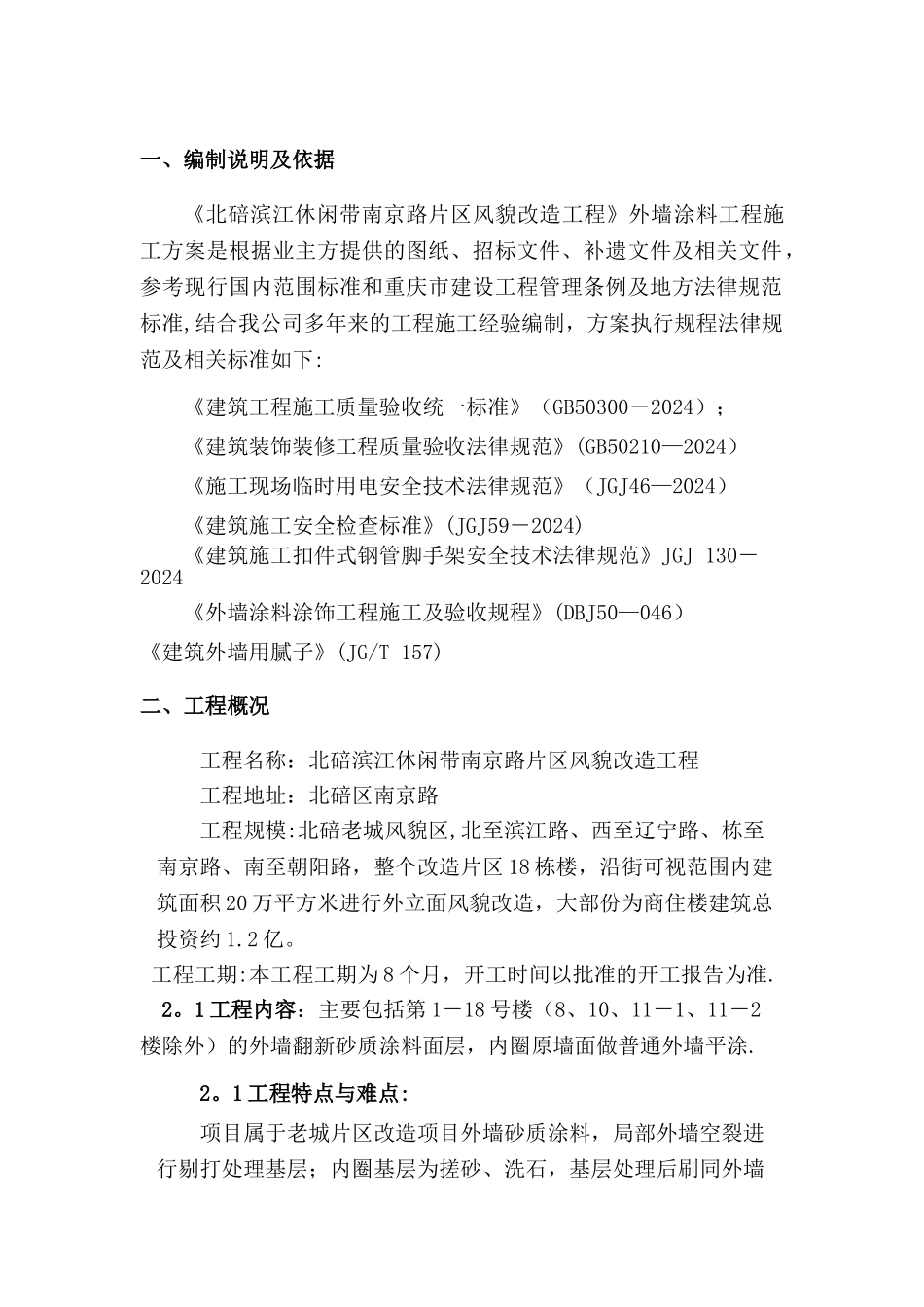 一、编制说明及依据

《北碚滨江休闲带南京路片区风貌改造工程》外墙涂料工程施工方案是根据业主方提供的图纸、招标文件、补遗文件及相关文件，参考现行国内范围标准和重庆市建设工程管理条例及地方法律规范标准,结合我公司多年来的工程施工经验编制，方案执行规程法律规范及相关标准如下:

《建筑工程施工质量验收统一标准》（GB50300－2024）；

《建筑装饰装修工程质量验收法律规范》(GB50210—2024）

《施工现场临时用电安全技术法律规范》（JGJ46—2024）

《建筑施工安全检查标准》(JGJ59－2024)

《建筑施工扣件式钢管脚手架安全技术法律规范》JGJ 130－2024

《外墙涂料涂饰工程施工及验收规程》(DBJ50—046）

《建筑外墙用腻子》(JG/T 157)

二、工程概况

工程名称：北碚滨江休闲带南京路片区风貌改造工程

工程地址：北碚区南京路

工程规模:北碚老城风貌区,北至滨江路、西至辽宁路、栋至南京路、南至朝阳路，整个改造片区18栋楼，沿街可视范围内建筑面积20万平方米进行外立面风貌改造，大部份为商住楼建筑总投资约1.2亿。

工程工期:本工程工期为8个月，开工时间以批准的开工报告为准.

2。1工程内容：主要包括第1－18号楼（8、10、11－1、11－2楼除外）的外墙翻新砂质涂料面层，内圈原墙面做普通外墙平涂.

2。1工程特点与难点:

项目属于老城片区改造项目外墙砂质涂料，局部外墙空裂进行剔打处理基层；内圈基层为搓砂、洗石，基层处理后刷同外墙